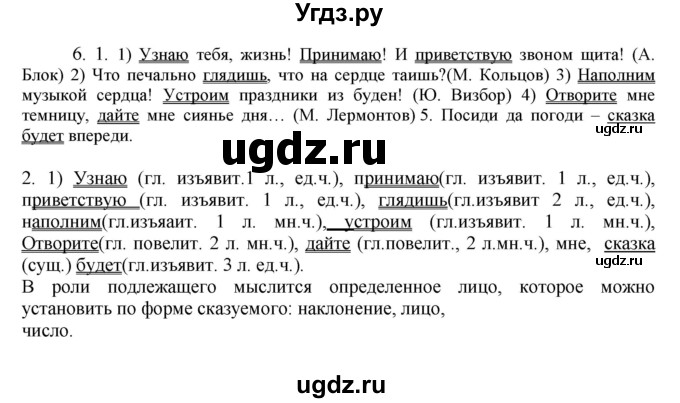 Угдз.ру

6. 1. 1) Узнаю тебя, жизнь! Принимаю! И приветствую звоном щита! (А. Блок) 2) Что печально глядишь, что на сердце таишь?(М. Кольцов) 3) Наполним музыкой сердца! Устроим праздники из буден! (Ю. Визбор) 4) Отворите мне темницу, дайте мне сиянье дня… (М. Лермонтов) 5. Посиди да погоди – сказка будет впереди.

ugdz.ru

ugdz.ru

2. 1) Узнаю (гл. изъявит.1 л., ед.ч.), принимаю(гл. изъявит. 1 л., ед.ч.), приветствую (гл. изъявит. 1 л., ед.ч.), глядишь(гл.изъявит 2 л., ед.ч.), наполним(гл.изъяаит. 1 л. мн.ч.), устроим (гл.изъявит. 1 л. мн.ч.), Отворите(гл. повелит. 2 л. мн.ч.), дайте (гл.повелит., 2 л.мн.ч.), мне, сказка (сущ.) будет(гл.изъявит. 3 л. ед.ч.).

ugdz.ru

В роли подлежащего мыслится определенное лицо, которое можно установить по форме сказуемого: наклонение, лицо, число.

ugdz.ru